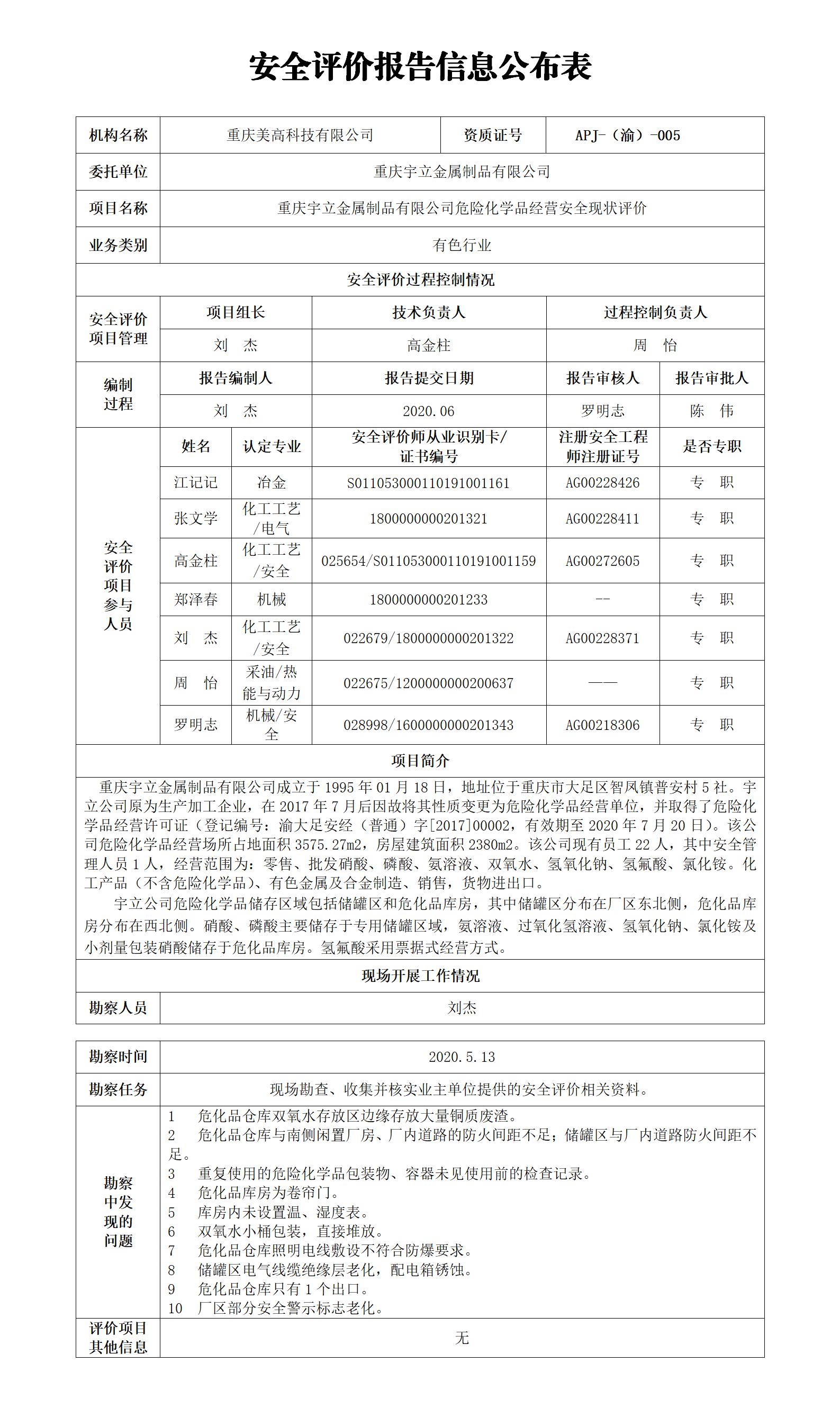 安全评价报告信息公布表

| 机构名称 | 重庆美高科技有限公司 | 资质证号 | APJ-（渝）-005 |
|---|---|---|---|
| 委托单位 | 重庆宇立金属制品有限公司 | | |
| 项目名称 | 重庆宇立金属制品有限公司危险化学品经营安全现状评价 | | |
| 业务类别 | 有色行业 | | |

安全评价过程控制情况

| 安全评价项目管理 | 项目组长 | 技术负责人 | 过程控制负责人 |
|---|---|---|---|
| | 刘　杰 | 高金柱 | 周　怡 |

| 编制过程 | 报告编制人 | 报告提交日期 | 报告审核人 | 报告审批人 |
|---|---|---|---|---|
| | 刘　杰 | 2020.06 | 罗明志 | 陈　伟 |

| 安全评价项目参与人员 | 姓名 | 认定专业 | 安全评价师从业识别卡/证书编号 | 注册安全工程师注册证号 | 是否专职 |
|---|---|---|---|---|---|
| | 江记记 | 冶金 | S011053000110191001161 | AG00228426 | 专　职 |
| | 张文学 | 化工工艺/电气 | 1800000000201321 | AG00228411 | 专　职 |
| | 高金柱 | 化工工艺/安全 | 025654/S011053000110191001159 | AG00272605 | 专　职 |
| | 郑泽春 | 机械 | 1800000000201233 | -- | 专　职 |
| | 刘　杰 | 化工工艺/安全 | 022679/1800000000201322 | AG00228371 | 专　职 |
| | 周　怡 | 采油/热能与动力 | 022675/1200000000200637 | —— | 专　职 |
| | 罗明志 | 机械/安全 | 028998/1600000000201343 | AG00218306 | 专　职 |

项目简介

重庆宇立金属制品有限公司成立于 1995 年 01 月 18 日，地址位于重庆市大足区智凤镇普安村 5 社。宇立公司原为生产加工企业，在 2017 年 7 月后因故将其性质变更为危险化学品经营单位，并取得了危险化学品经营许可证（登记编号：渝大足安经（普通）字[2017]00002，有效期至 2020 年 7 月 20 日）。该公司危险化学品经营场所占地面积 3575.27m2，房屋建筑面积 2380m2。该公司现有员工 22 人，其中安全管理人员 1 人，经营范围为：零售、批发硝酸、磷酸、氨溶液、双氧水、氢氧化钠、氢氟酸、氯化铵。化工产品（不含危险化学品）、有色金属及合金制造、销售，货物进出口。

宇立公司危险化学品储存区域包括储罐区和危化品库房，其中储罐区分布在厂区东北侧，危化品库房分布在西北侧。硝酸、磷酸主要储存于专用储罐区域，氨溶液、过氧化氢溶液、氢氧化钠、氯化铵及小剂量包装硝酸储存于危化品库房。氢氟酸采用票据式经营方式。

现场开展工作情况

| 勘察人员 | 刘杰 |
|---|---|

| 勘察时间 | 2020.5.13 |
|---|---|
| 勘察任务 | 现场勘查、收集并核实业主单位提供的安全评价相关资料。 |
| 勘察中发现的问题 | 1　危化品仓库双氧水存放区边缘存放大量铜质废渣。<br>2　危化品仓库与南侧闲置厂房、厂内道路的防火间距不足；储罐区与厂内道路防火间距不足。<br>3　重复使用的危险化学品包装物、容器未见使用前的检查记录。<br>4　危化品库房为卷帘门。<br>5　库房内未设置温、湿度表。<br>6　双氧水小桶包装，直接堆放。<br>7　危化品仓库照明电线敷设不符合防爆要求。<br>8　储罐区电气线缆绝缘层老化，配电箱锈蚀。<br>9　危化品仓库只有 1 个出口。<br>10　厂区部分安全警示标志老化。 |
| 评价项目其他信息 | 无 |